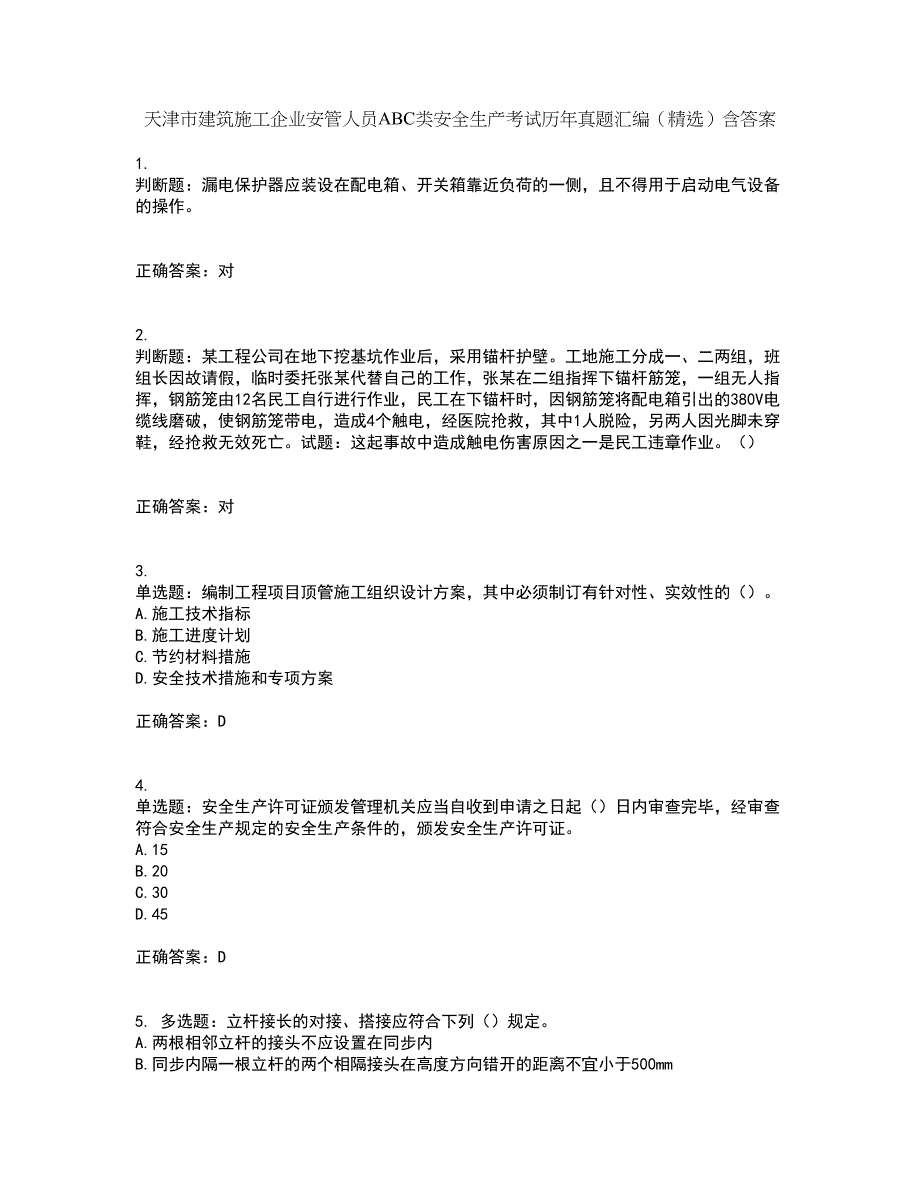 天津市建筑施工企业安管人员ABC类安全生产考试历年真题汇编（精选）含答案

1.
判断题：漏电保护器应装设在配电箱、开关箱靠近负荷的一侧，且不得用于启动电气设备的操作。

正确答案：对

2.
判断题：某工程公司在地下挖基坑作业后，采用锚杆护壁。工地施工分成一、二两组，班组长因故请假，临时委托张某代替自己的工作，张某在二组指挥下锚杆筋笼，一组无人指挥，钢筋笼由12名民工自行进行作业，民工在下锚杆时，因钢筋笼将配电箱引出的380V电缆线磨破，使钢筋笼带电，造成4个触电，经医院抢救，其中1人脱险，另两人因光脚未穿鞋，经抢救无效死亡。试题：这起事故中造成触电伤害原因之一是民工违章作业。（）

正确答案：对

3.
单选题：编制工程项目顶管施工组织设计方案，其中必须制订有针对性、实效性的（）。
A.施工技术指标
B.施工进度计划
C.节约材料措施
D.安全技术措施和专项方案

正确答案：D

4.
单选题：安全生产许可证颁发管理机关应当自收到申请之日起（）日内审查完毕，经审查符合安全生产规定的安全生产条件的，颁发安全生产许可证。
A.15
B.20
C.30
D.45

正确答案：D

5. 多选题：立杆接长的对接、搭接应符合下列（）规定。
A.两根相邻立杆的接头不应设置在同步内
B.同步内隔一根立杆的两个相隔接头在高度方向错开的距离不宜小于500mm